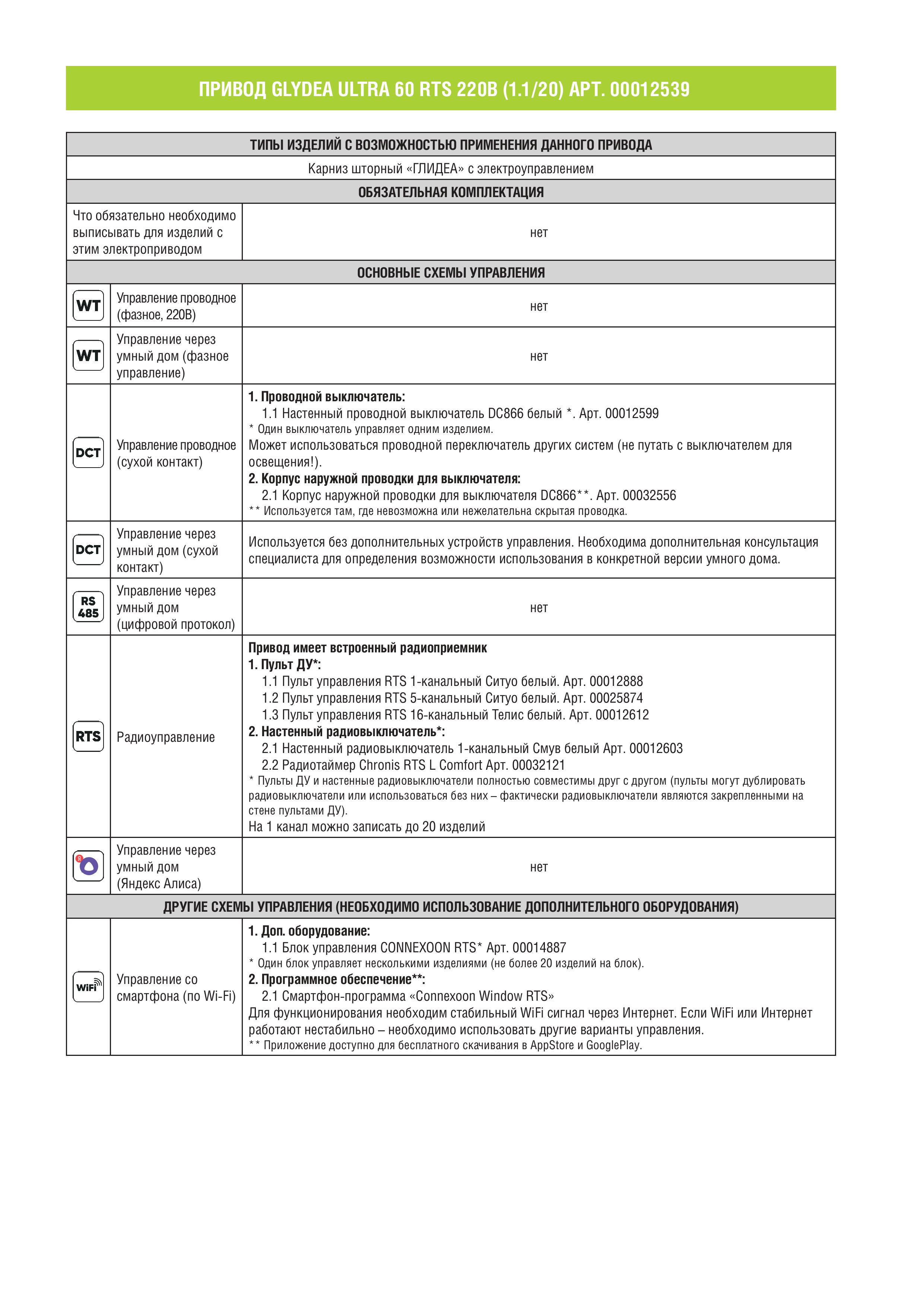 ПРИВОД GLYDEA ULTRA 60 RTS 220В (1.1/20) АРТ. 00012539

| ТИПЫ ИЗДЕЛИЙ С ВОЗМОЖНОСТЬЮ ПРИМЕНЕНИЯ ДАННОГО ПРИВОДА | | |
|---|---|---|
| Карниз шторный «ГЛИДЕА» с электроуправлением | | |
| ОБЯЗАТЕЛЬНАЯ КОМПЛЕКТАЦИЯ | | |
| Что обязательно необходимо выписывать для изделий с этим электроприводом | | нет |
| ОСНОВНЫЕ СХЕМЫ УПРАВЛЕНИЯ | | |
| WT | Управление проводное (фазное, 220В) | нет |
| WT | Управление через умный дом (фазное управление) | нет |
| DCT | Управление проводное (сухой контакт) | **1. Проводной выключатель:** 1.1 Настенный проводной выключатель DC866 белый *. Арт. 00012599 * Один выключатель управляет одним изделием. Может использоваться проводной переключатель других систем (не путать с выключателем для освещения!). **2. Корпус наружной проводки для выключателя:** 2.1 Корпус наружной проводки для выключателя DC866**. Арт. 00032556 ** Используется там, где невозможна или нежелательна скрытая проводка. |
| DCT | Управление через умный дом (сухой контакт) | Используется без дополнительных устройств управления. Необходима дополнительная консультация специалиста для определения возможности использования в конкретной версии умного дома. |
| RS 485 | Управление через умный дом (цифровой протокол) | нет |
| RTS | Радиоуправление | **Привод имеет встроенный радиоприемник** **1. Пульт ДУ*:** 1.1 Пульт управления RTS 1-канальный Ситуо белый. Арт. 00012888 1.2 Пульт управления RTS 5-канальный Ситуо белый. Арт. 00025874 1.3 Пульт управления RTS 16-канальный Телис белый. Арт. 00012612 **2. Настенный радиовыключатель*:** 2.1 Настенный радиовыключатель 1-канальный Смув белый Арт. 00012603 2.2 Радиотаймер Chronis RTS L Comfort Арт. 00032121 * Пульты ДУ и настенные радиовыключатели полностью совместимы друг с другом (пульты могут дублировать радиовыключатели или использоваться без них – фактически радиовыключатели являются закрепленными на стене пультами ДУ). На 1 канал можно записать до 20 изделий |
| | Управление через умный дом (Яндекс Алиса) | нет |
| ДРУГИЕ СХЕМЫ УПРАВЛЕНИЯ (НЕОБХОДИМО ИСПОЛЬЗОВАНИЕ ДОПОЛНИТЕЛЬНОГО ОБОРУДОВАНИЯ) | | |
| WiFi | Управление со смартфона (по Wi-Fi) | **1. Доп. оборудование:** 1.1 Блок управления CONNEXOON RTS* Арт. 00014887 * Один блок управляет несколькими изделиями (не более 20 изделий на блок). **2. Программное обеспечение**:** 2.1 Смартфон-программа «Connexoon Window RTS» Для функционирования необходим стабильный WiFi сигнал через Интернет. Если WiFi или Интернет работают нестабильно – необходимо использовать другие варианты управления. ** Приложение доступно для бесплатного скачивания в AppStore и GooglePlay. |